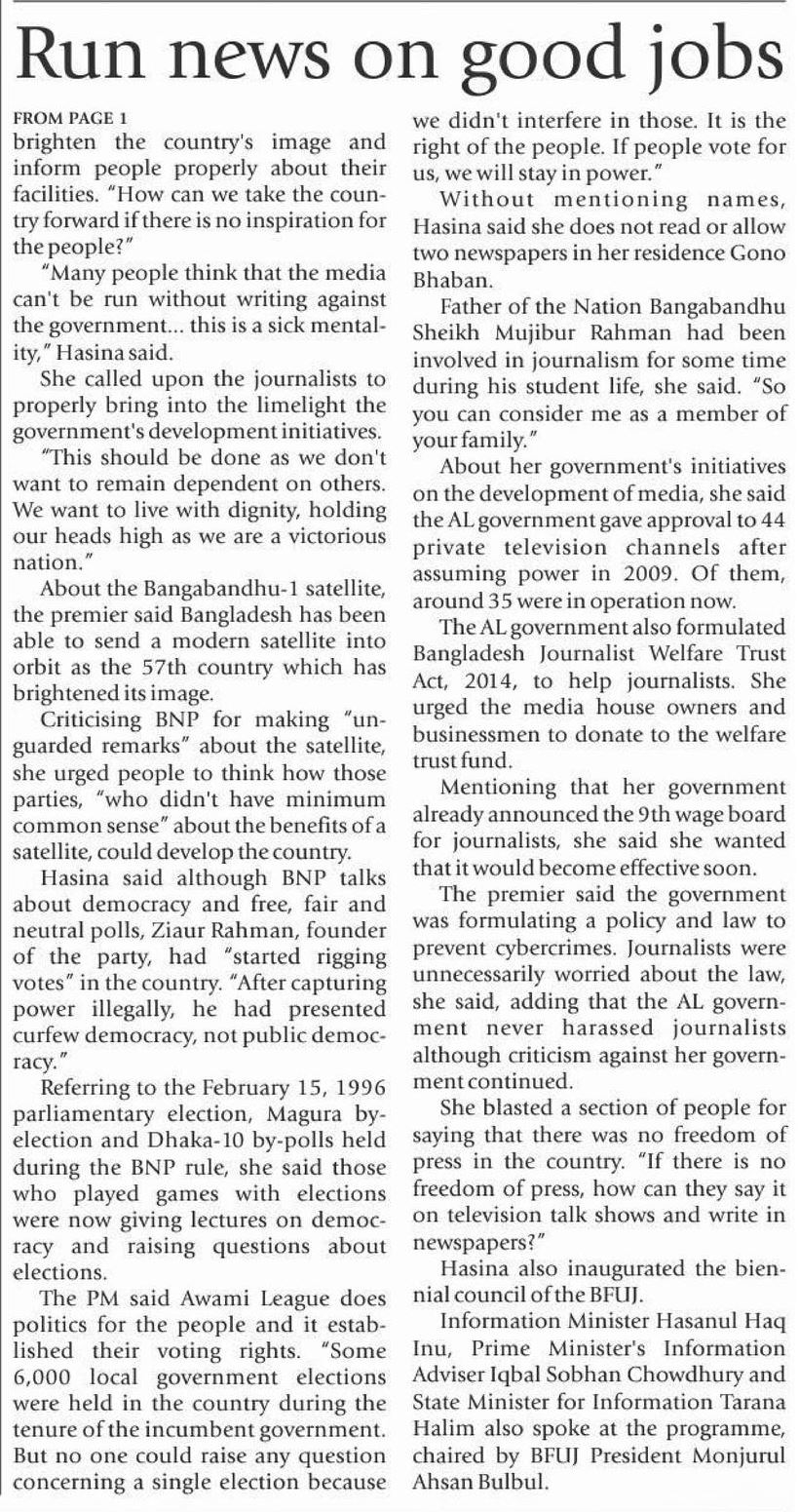 Run news on good jobs

FROM PAGE 1
brighten the country's image and inform people properly about their facilities. "How can we take the country forward if there is no inspiration for the people?"

"Many people think that the media can't be run without writing against the government... this is a sick mentality," Hasina said.

She called upon the journalists to properly bring into the limelight the government's development initiatives.

"This should be done as we don't want to remain dependent on others. We want to live with dignity, holding our heads high as we are a victorious nation."

About the Bangabandhu-1 satellite, the premier said Bangladesh has been able to send a modern satellite into orbit as the 57th country which has brightened its image.

Criticising BNP for making "unguarded remarks" about the satellite, she urged people to think how those parties, "who didn't have minimum common sense" about the benefits of a satellite, could develop the country.

Hasina said although BNP talks about democracy and free, fair and neutral polls, Ziaur Rahman, founder of the party, had "started rigging votes" in the country. "After capturing power illegally, he had presented curfew democracy, not public democracy."

Referring to the February 15, 1996 parliamentary election, Magura by-election and Dhaka-10 by-polls held during the BNP rule, she said those who played games with elections were now giving lectures on democracy and raising questions about elections.

The PM said Awami League does politics for the people and it established their voting rights. "Some 6,000 local government elections were held in the country during the tenure of the incumbent government. But no one could raise any question concerning a single election because we didn't interfere in those. It is the right of the people. If people vote for us, we will stay in power."

Without mentioning names, Hasina said she does not read or allow two newspapers in her residence Gono Bhaban.

Father of the Nation Bangabandhu Sheikh Mujibur Rahman had been involved in journalism for some time during his student life, she said. "So you can consider me as a member of your family."

About her government's initiatives on the development of media, she said the AL government gave approval to 44 private television channels after assuming power in 2009. Of them, around 35 were in operation now.

The AL government also formulated Bangladesh Journalist Welfare Trust Act, 2014, to help journalists. She urged the media house owners and businessmen to donate to the welfare trust fund.

Mentioning that her government already announced the 9th wage board for journalists, she said she wanted that it would become effective soon.

The premier said the government was formulating a policy and law to prevent cybercrimes. Journalists were unnecessarily worried about the law, she said, adding that the AL government never harassed journalists although criticism against her government continued.

She blasted a section of people for saying that there was no freedom of press in the country. "If there is no freedom of press, how can they say it on television talk shows and write in newspapers?"

Hasina also inaugurated the biennial council of the BFUJ.

Information Minister Hasanul Haq Inu, Prime Minister's Information Adviser Iqbal Sobhan Chowdhury and State Minister for Information Tarana Halim also spoke at the programme, chaired by BFUJ President Monjurul Ahsan Bulbul.